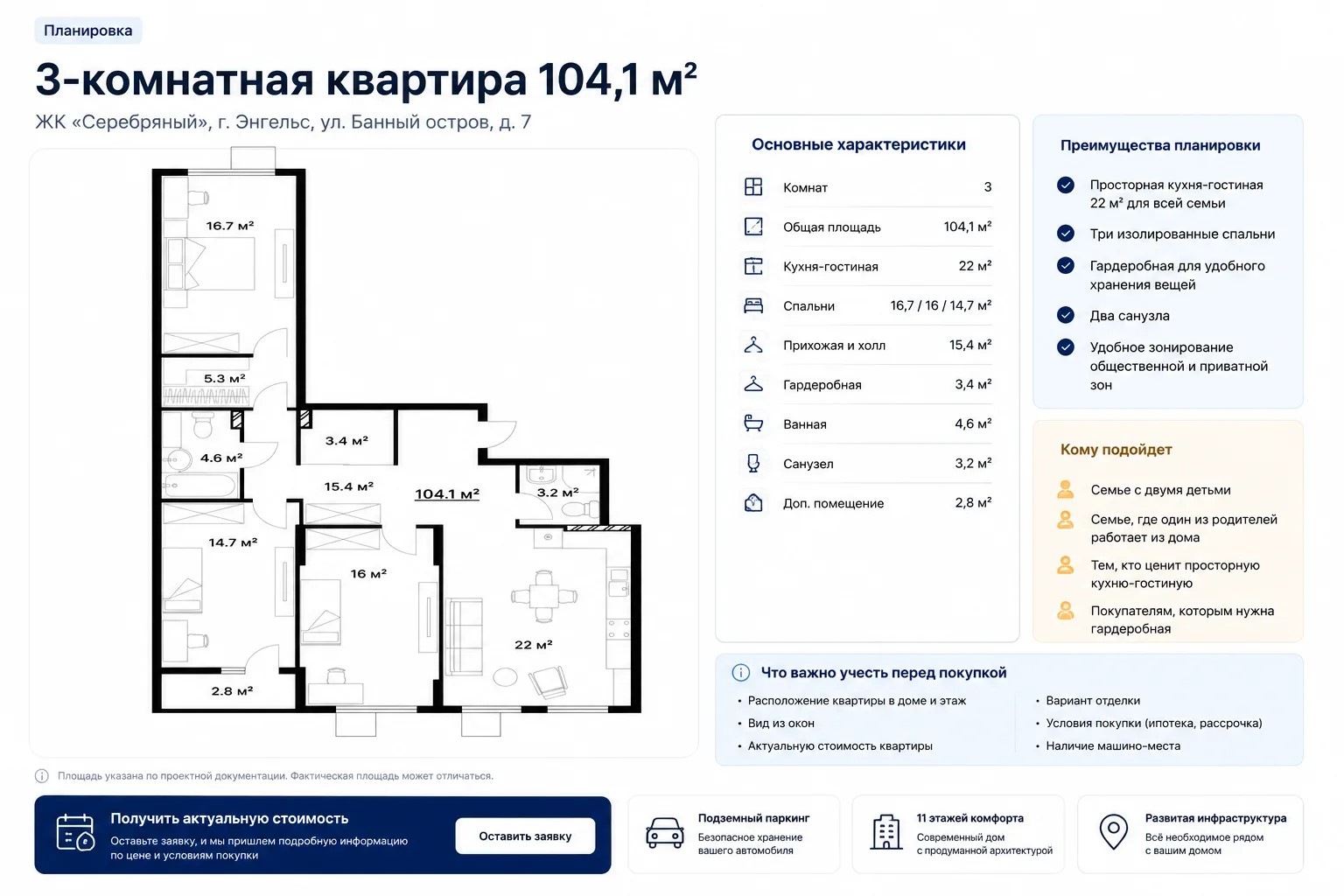 Планировка

3-комнатная квартира 104,1 м²

ЖК «Серебряный», г. Энгельс, ул. Банный остров, д. 7

16.7 м²

5.3 м²

4.6 м²

3.4 м²

15.4 м²

104.1 м²

3.2 м²

14.7 м²

16 м²

22 м²

2.8 м²

Основные характеристики

Комнат 3

Общая площадь 104,1 м²

Кухня-гостиная 22 м²

Спальни 16,7 / 16 / 14,7 м²

Прихожая и холл 15,4 м²

Гардеробная 3,4 м²

Ванная 4,6 м²

Санузел 3,2 м²

Доп. помещение 2,8 м²

Преимущества планировки

Просторная кухня-гостиная 22 м² для всей семьи

Три изолированные спальни

Гардеробная для удобного хранения вещей

Два санузла

Удобное зонирование общественной и приватной зон

Кому подойдет

Семье с двумя детьми

Семье, где один из родителей работает из дома

Тем, кто ценит просторную кухню-гостиную

Покупателям, которым нужна гардеробная

Что важно учесть перед покупкой

• Расположение квартиры в доме и этаж
• Вид из окон
• Актуальную стоимость квартиры
• Вариант отделки
• Условия покупки (ипотека, рассрочка)
• Наличие машино-места

Площадь указана по проектной документации. Фактическая площадь может отличаться.

Получить актуальную стоимость

Оставьте заявку, и мы пришлем подробную информацию по цене и условиям покупки

Оставить заявку

Подземный паркинг
Безопасное хранение вашего автомобиля

11 этажей комфорта
Современный дом с продуманной архитектурой

Развитая инфраструктура
Всё необходимое рядом с вашим домом